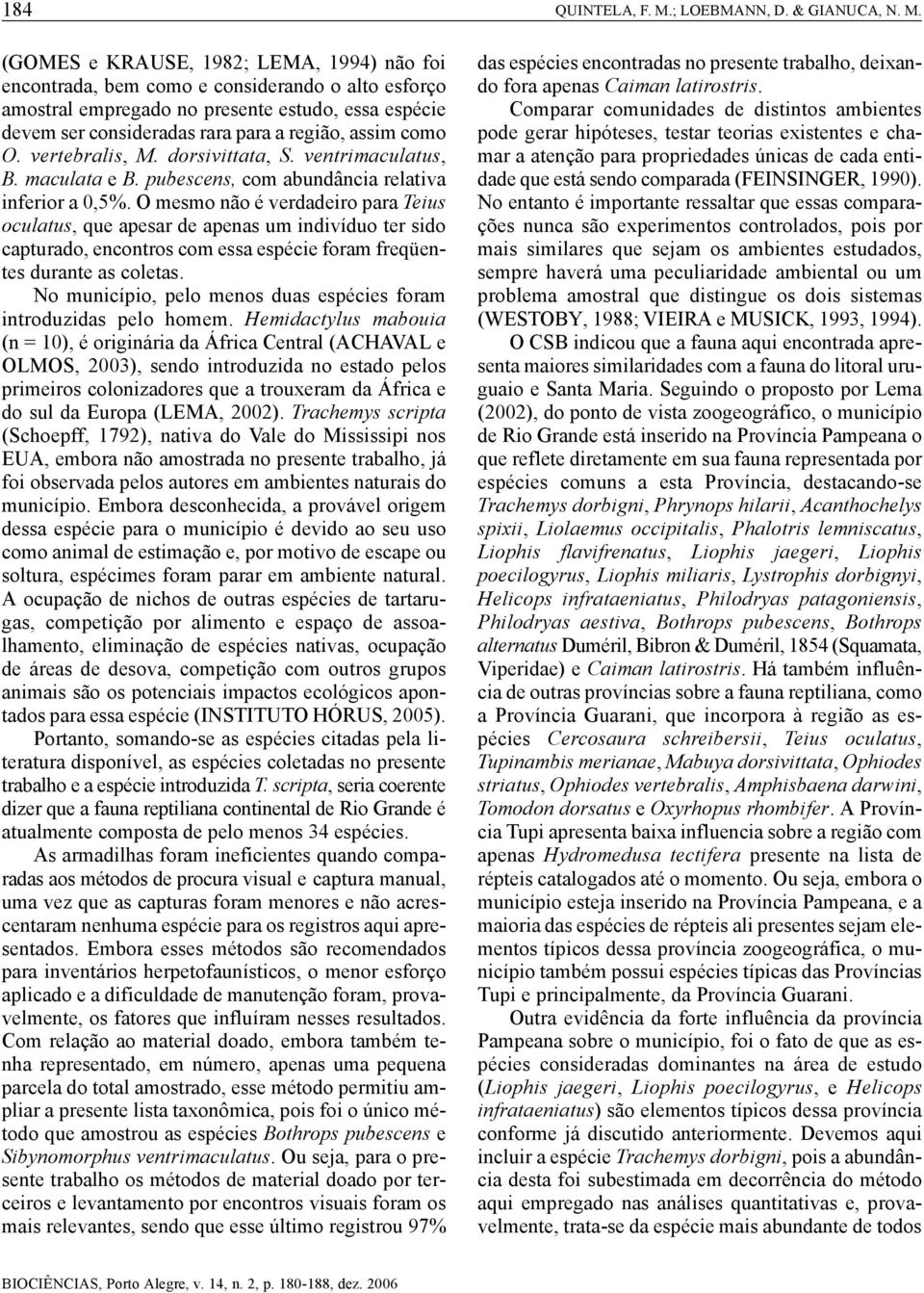 184 QUINTELA, F. M.; LOEBMANN, D. & GIANUCA, N. M.

(GOMES e KRAUSE, 1982; LEMA, 1994) não foi encontrada, bem como e considerando o alto esforço amostral empregado no presente estudo, essa espécie devem ser consideradas rara para a região, assim como O. vertebralis, M. dorsivittata, S. ventrimaculatus, B. maculata e B. pubescens, com abundância relativa inferior a 0,5%. O mesmo não é verdadeiro para Teius oculatus, que apesar de apenas um indivíduo ter sido capturado, encontros com essa espécie foram freqüentes durante as coletas.

No município, pelo menos duas espécies foram introduzidas pelo homem. Hemidactylus mabouia (n = 10), é originária da África Central (ACHAVAL e OLMOS, 2003), sendo introduzida no estado pelos primeiros colonizadores que a trouxeram da África e do sul da Europa (LEMA, 2002). Trachemys scripta (Schoepff, 1792), nativa do Vale do Mississipi nos EUA, embora não amostrada no presente trabalho, já foi observada pelos autores em ambientes naturais do município. Embora desconhecida, a provável origem dessa espécie para o município é devido ao seu uso como animal de estimação e, por motivo de escape ou soltura, espécimes foram parar em ambiente natural. A ocupação de nichos de outras espécies de tartarugas, competição por alimento e espaço de assoalhamento, eliminação de espécies nativas, ocupação de áreas de desova, competição com outros grupos animais são os potenciais impactos ecológicos apontados para essa espécie (INSTITUTO HÓRUS, 2005).

Portanto, somando-se as espécies citadas pela literatura disponível, as espécies coletadas no presente trabalho e a espécie introduzida T. scripta, seria coerente dizer que a fauna reptiliana continental de Rio Grande é atualmente composta de pelo menos 34 espécies.

As armadilhas foram ineficientes quando comparadas aos métodos de procura visual e captura manual, uma vez que as capturas foram menores e não acrescentaram nenhuma espécie para os registros aqui apresentados. Embora esses métodos são recomendados para inventários herpetofaunísticos, o menor esforço aplicado e a dificuldade de manutenção foram, provavelmente, os fatores que influíram nesses resultados. Com relação ao material doado, embora também tenha representado, em número, apenas uma pequena parcela do total amostrado, esse método permitiu ampliar a presente lista taxonômica, pois foi o único método que amostrou as espécies Bothrops pubescens e Sibynomorphus ventrimaculatus. Ou seja, para o presente trabalho os métodos de material doado por terceiros e levantamento por encontros visuais foram os mais relevantes, sendo que esse último registrou 97% das espécies encontradas no presente trabalho, deixando fora apenas Caiman latirostris.

Comparar comunidades de distintos ambientes pode gerar hipóteses, testar teorias existentes e chamar a atenção para propriedades únicas de cada entidade que está sendo comparada (FEINSINGER, 1990). No entanto é importante ressaltar que essas comparações nunca são experimentos controlados, pois por mais similares que sejam os ambientes estudados, sempre haverá uma peculiaridade ambiental ou um problema amostral que distingue os dois sistemas (WESTOBY, 1988; VIEIRA e MUSICK, 1993, 1994).

O CSB indicou que a fauna aqui encontrada apresenta maiores similaridades com a fauna do litoral uruguaio e Santa Maria. Seguindo o proposto por Lema (2002), do ponto de vista zoogeográfico, o município de Rio Grande está inserido na Província Pampeana o que reflete diretamente em sua fauna representada por espécies comuns a esta Província, destacando-se Trachemys dorbigni, Phrynops hilarii, Acanthochelys spixii, Liolaemus occipitalis, Phalotris lemniscatus, Liophis flavifrenatus, Liophis jaegeri, Liophis poecilogyrus, Liophis miliaris, Lystrophis dorbignyi, Helicops infrataeniatus, Philodryas patagoniensis, Philodryas aestiva, Bothrops pubescens, Bothrops alternatus Duméril, Bibron & Duméril, 1854 (Squamata, Viperidae) e Caiman latirostris. Há também influência de outras províncias sobre a fauna reptiliana, como a Província Guarani, que incorpora à região as espécies Cercosaura schreibersii, Teius oculatus, Tupinambis merianae, Mabuya dorsivittata, Ophiodes striatus, Ophiodes vertebralis, Amphisbaena darwini, Tomodon dorsatus e Oxyrhopus rhombifer. A Província Tupi apresenta baixa influencia sobre a região com apenas Hydromedusa tectifera presente na lista de répteis catalogados até o momento. Ou seja, embora o município esteja inserido na Província Pampeana, e a maioria das espécies de répteis ali presentes sejam elementos típicos dessa província zoogeográfica, o município também possui espécies típicas das Províncias Tupi e principalmente, da Província Guarani.

Outra evidência da forte influência da província Pampeana sobre o município, foi o fato de que as espécies consideradas dominantes na área de estudo (Liophis jaegeri, Liophis poecilogyrus, e Helicops infrataeniatus) são elementos típicos dessa província conforme já discutido anteriormente. Devemos aqui incluir a espécie Trachemys dorbigni, pois a abundância desta foi subestimada em decorrência do método aqui empregado nas análises quantitativas e, provavelmente, trata-se da espécie mais abundante de todos

BIOCIÊNCIAS, Porto Alegre, v. 14, n. 2, p. 180-188, dez. 2006